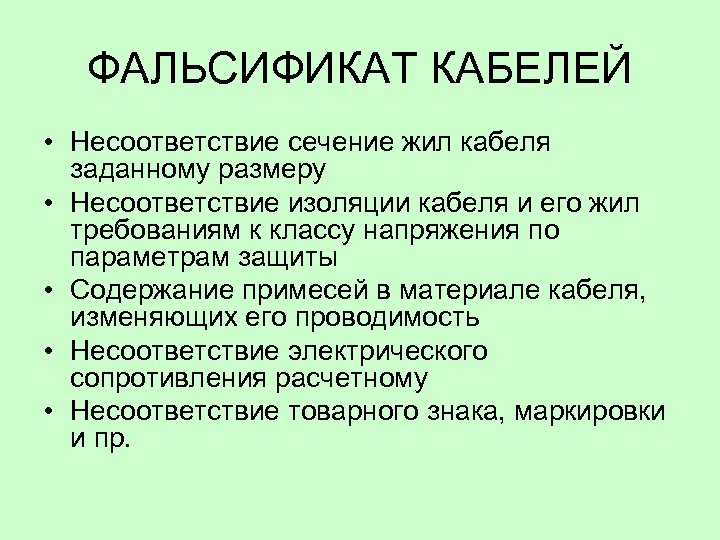 ФАЛЬСИФИКАТ КАБЕЛЕЙ

• Несоответствие сечение жил кабеля заданному размеру
• Несоответствие изоляции кабеля и его жил требованиям к классу напряжения по параметрам защиты
• Содержание примесей в материале кабеля, изменяющих его проводимость
• Несоответствие электрического сопротивления расчетному
• Несоответствие товарного знака, маркировки и пр.